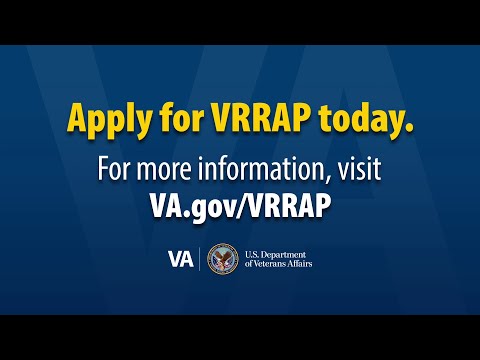 Apply for VRRAP today.

For more information, visit VA.gov/VRRAP

VA U.S. Department of Veterans Affairs